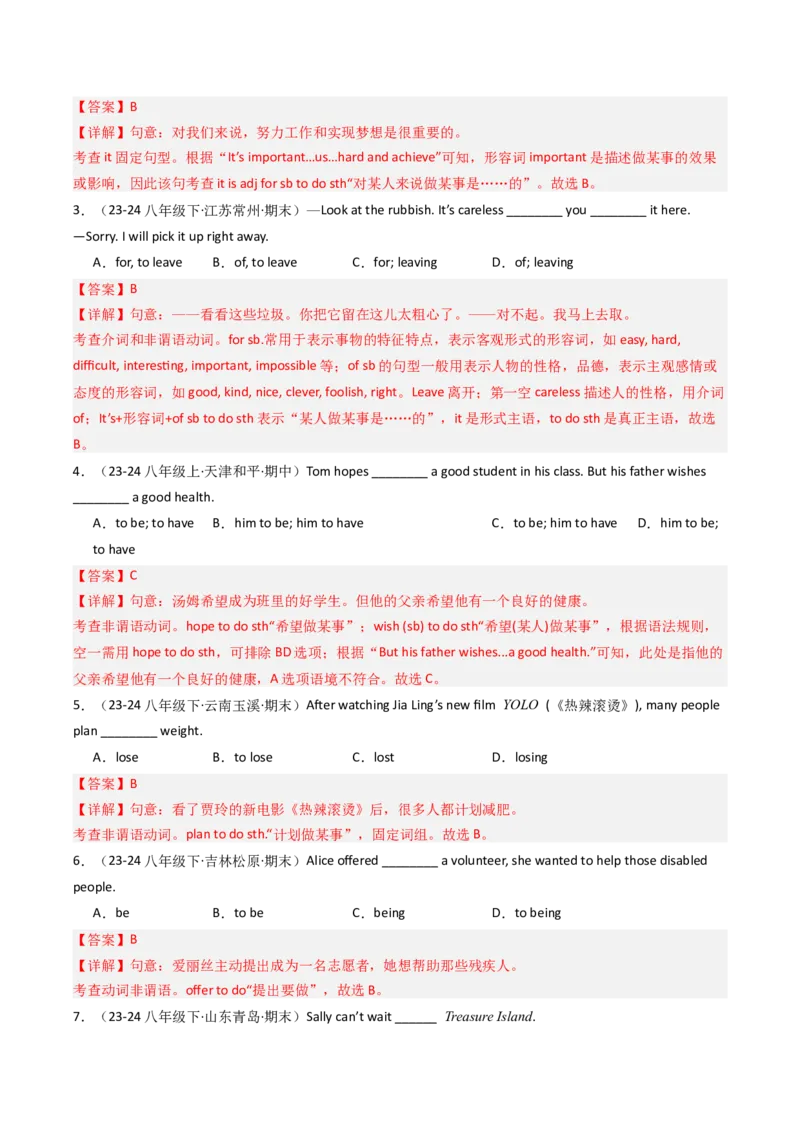 【答案】B
【详解】句意：对我们来说，努力工作和实现梦想是很重要的。
考查 it 固定句型。根据“It's important...us...hard and achieve”可知，形容词 important 是描述做某事的效果或影响，因此该句考查 it is adj for sb to do sth“对某人来说做某事是……的”。故选 B。

3．（23-24 八年级下·江苏常州·期末）—Look at the rubbish. It's careless ________ you ________ it here.
—Sorry. I will pick it up right away.

A．for, to leave　B．of, to leave　C．for; leaving　D．of; leaving

【答案】B
【详解】句意：——看看这些垃圾。你把它留在这儿太粗心了。——对不起。我马上去取。
考查介词和非谓语动词。for sb.常用于表示事物的特征特点，表示客观形式的形容词，如 easy, hard, difficult, interesting, important, impossible 等；of sb 的句型一般用表示人物的性格，品德，表示主观感情或态度的形容词，如 good, kind, nice, clever, foolish, right。Leave 离开；第一空 careless 描述人的性格，用介词 of；It's+形容词+of sb to do sth 表示“某人做某事是……的”，it 是形式主语，to do sth 是真正主语，故选 B。

4．（23-24 八年级上·天津和平·期中）Tom hopes ________ a good student in his class. But his father wishes ________ a good health.

A．to be; to have　B．him to be; him to have　C．to be; him to have　D．him to be; to have

【答案】C
【详解】句意：汤姆希望成为班里的好学生。但他的父亲希望他有一个良好的健康。
考查非谓语动词。hope to do sth“希望做某事”；wish (sb) to do sth“希望(某人)做某事”，根据语法规则，空一需用 hope to do sth，可排除 BD 选项；根据“But his father wishes...a good health.”可知，此处是指他的父亲希望他有一个良好的健康，A 选项语境不符合。故选 C。

5．（23-24 八年级下·云南玉溪·期末）After watching Jia Ling's new film YOLO（《热辣滚烫》), many people plan ________ weight.

A．lose　B．to lose　C．lost　D．losing

【答案】B
【详解】句意：看了贾玲的新电影《热辣滚烫》后，很多人都计划减肥。
考查非谓语动词。plan to do sth.“计划做某事”，固定词组。故选 B。

6．（23-24 八年级下·吉林松原·期末）Alice offered ________ a volunteer, she wanted to help those disabled people.

A．be　B．to be　C．being　D．to being

【答案】B
【详解】句意：爱丽丝主动提出成为一名志愿者，她想帮助那些残疾人。
考查动词非谓语。offer to do“提出要做”，故选 B。

7．（23-24 八年级下·山东青岛·期末）Sally can't wait ______ Treasure Island.